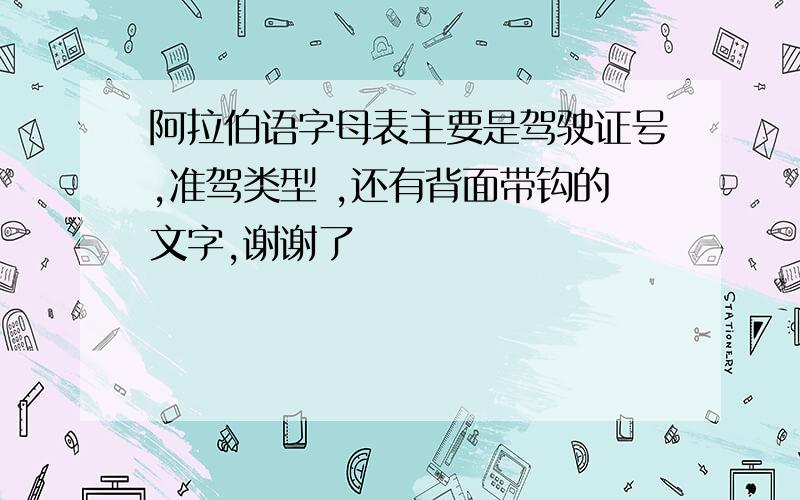 阿拉伯语字母表主要是驾驶证号,准驾类型 ,还有背面带钩的文字,谢谢了

STATIONERY